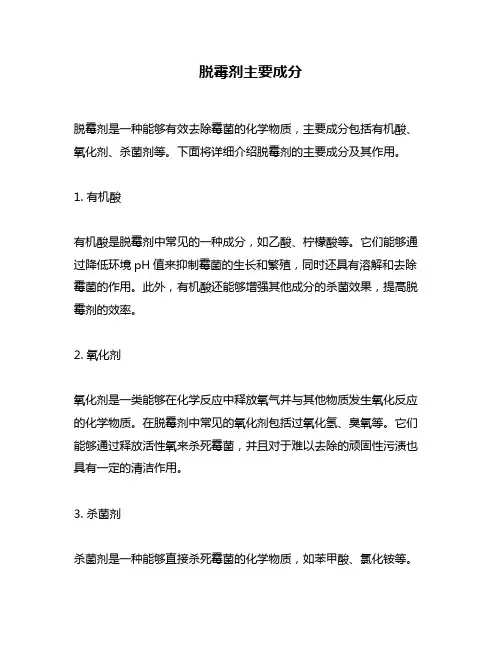 脱霉剂主要成分

脱霉剂是一种能够有效去除霉菌的化学物质，主要成分包括有机酸、氧化剂、杀菌剂等。下面将详细介绍脱霉剂的主要成分及其作用。

1. 有机酸

有机酸是脱霉剂中常见的一种成分，如乙酸、柠檬酸等。它们能够通过降低环境 pH 值来抑制霉菌的生长和繁殖，同时还具有溶解和去除霉菌的作用。此外，有机酸还能够增强其他成分的杀菌效果，提高脱霉剂的效率。

2. 氧化剂

氧化剂是一类能够在化学反应中释放氧气并与其他物质发生氧化反应的化学物质。在脱霉剂中常见的氧化剂包括过氧化氢、臭氧等。它们能够通过释放活性氧来杀死霉菌，并且对于难以去除的顽固性污渍也具有一定的清洁作用。

3. 杀菌剂

杀菌剂是一种能够直接杀死霉菌的化学物质，如苯甲酸、氯化铵等。